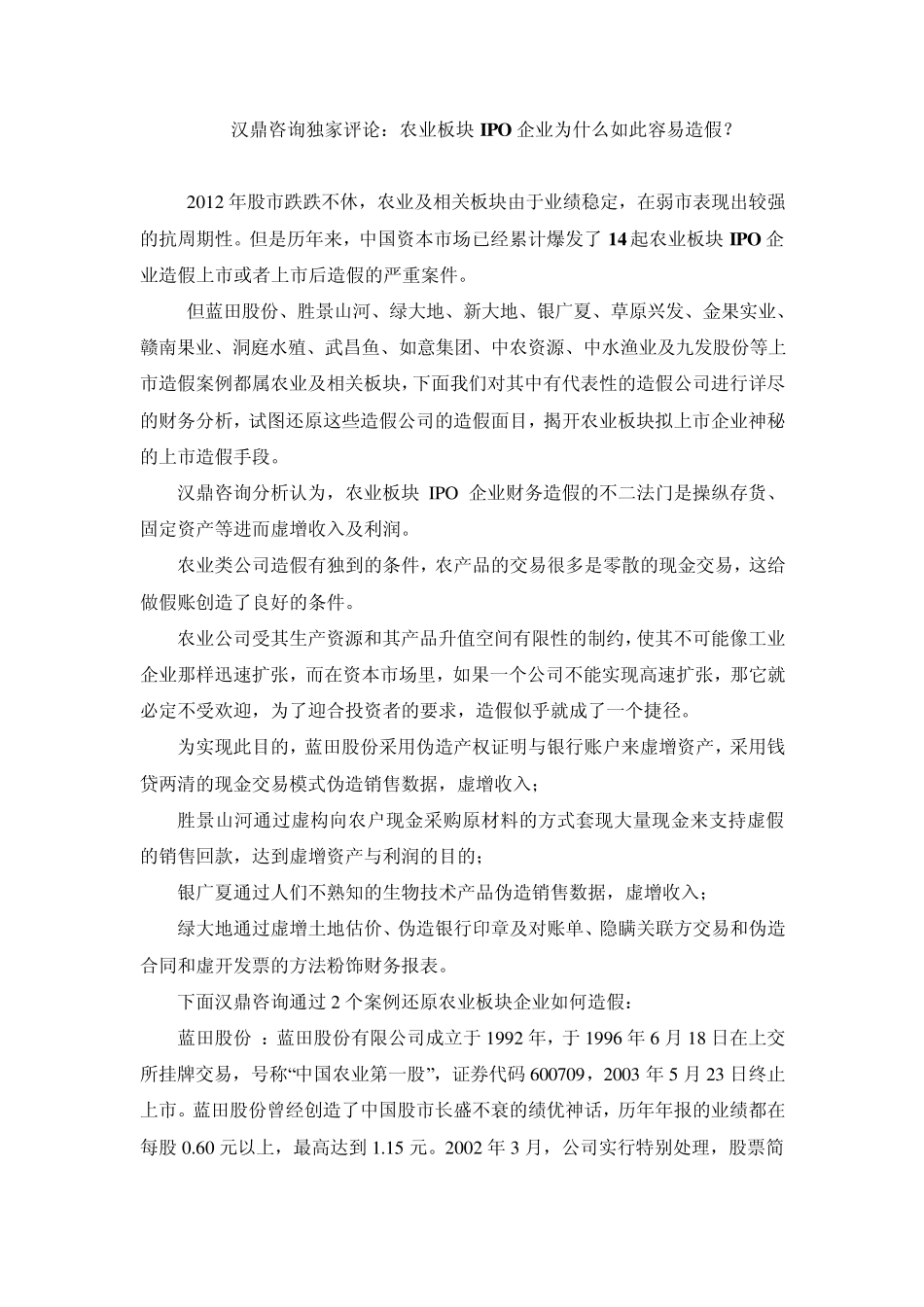 汉鼎咨询独家评论：农业板块 IPO 企业为什么如此容易造假？

2012 年股市跌跌不休，农业及相关板块由于业绩稳定，在弱市表现出较强的抗周期性。但是历年来，中国资本市场已经累计爆发了 14 起农业板块 IPO 企业造假上市或者上市后造假的严重案件。

但蓝田股份、胜景山河、绿大地、新大地、银广夏、草原兴发、金果实业、赣南果业、洞庭水殖、武昌鱼、如意集团、中农资源、中水渔业及九发股份等上市造假案例都属农业及相关板块，下面我们对其中有代表性的造假公司进行详尽的财务分析，试图还原这些造假公司的造假面目，揭开农业板块拟上市企业神秘的上市造假手段。

汉鼎咨询分析认为，农业板块 IPO 企业财务造假的不二法门是操纵存货、固定资产等进而虚增收入及利润。

农业类公司造假有独到的条件，农产品的交易很多是零散的现金交易，这给做假账创造了良好的条件。

农业公司受其生产资源和其产品升值空间有限性的制约，使其不可能像工业企业那样迅速扩张，而在资本市场里，如果一个公司不能实现高速扩张，那它就必定不受欢迎，为了迎合投资者的要求，造假似乎就成了一个捷径。

为实现此目的，蓝田股份采用伪造产权证明与银行账户来虚增资产，采用钱贷两清的现金交易模式伪造销售数据，虚增收入；

胜景山河通过虚构向农户现金采购原材料的方式套现大量现金来支持虚假的销售回款，达到虚增资产与利润的目的；

银广夏通过人们不熟知的生物技术产品伪造销售数据，虚增收入；

绿大地通过虚增土地估价、伪造银行印章及对账单、隐瞒关联方交易和伪造合同和虚开发票的方法粉饰财务报表。

下面汉鼎咨询通过 2 个案例还原农业板块企业如何造假：

蓝田股份 ：蓝田股份有限公司成立于 1992 年，于 1996 年 6 月 18 日在上交所挂牌交易，号称“中国农业第一股”，证券代码 600709，2003 年 5 月 23 日终止上市。蓝田股份曾经创造了中国股市长盛不衰的绩优神话，历年年报的业绩都在每股 0.60 元以上，最高达到 1.15 元。2002 年 3 月，公司实行特别处理，股票简